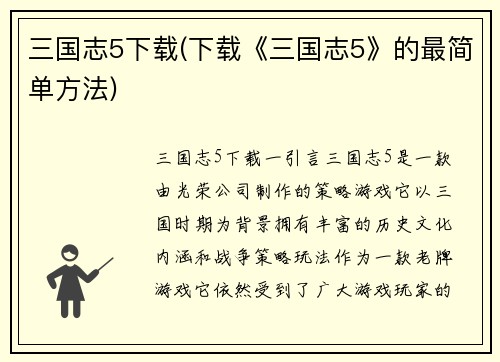 三国志5下载(下载《三国志5》的最简单方法)

三国志5下载一引言三国志5是一款由光荣公司制作的策略游戏它以三国时期为背景拥有丰富的历史文化内涵和战争策略玩法作为一款老牌游戏它依然受到了广大游戏玩家的